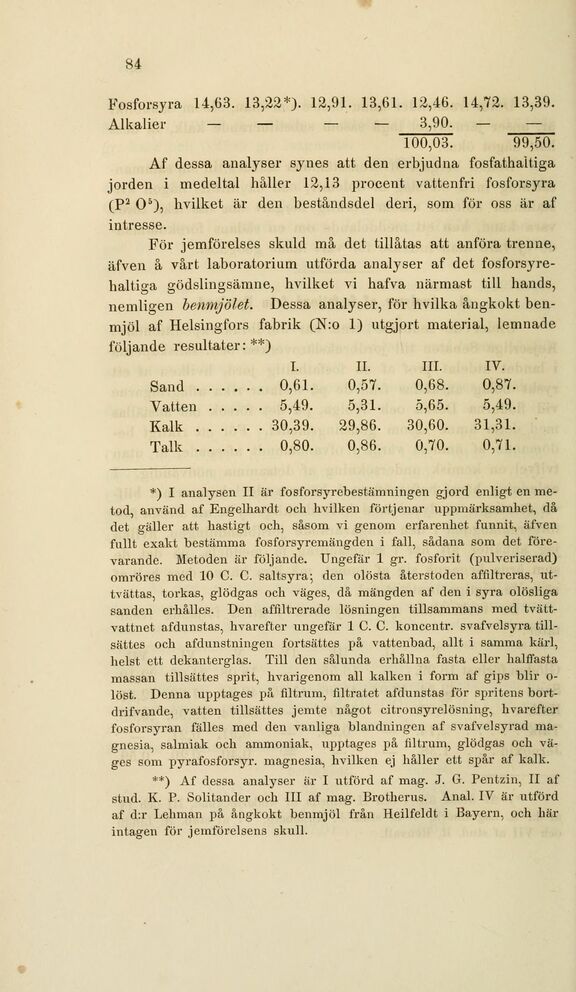 84

Fosforsyra 14,63. 13,22*). 12,91. 13,61. 12,46. 14,72. 13,39.
Alkalier — — — — 3,90. — —
100,03. 99,50.

Af dessa analyser synes att den erbjudna fosfathaltiga jorden i medeltal håller 12,13 procent vattenfri fosforsyra ($P^2 O^5$), hvilket är den beståndsdel deri, som för oss är af intresse.

För jemförelses skuld må det tillåtas att anföra trenne, äfven å vårt laboratorium utförda analyser af det fosforsyrehaltiga gödslingsämne, hvilket vi hafva närmast till hands, nemligen benmjölet. Dessa analyser, för hvilka ångkokt benmjöl af Helsingfors fabrik (N:o 1) utgjort material, lemnade följande resultater: **)

| | I. | II. | III. | IV. |
|---|---|---|---|---|
| Sand . . . . . . | 0,61. | 0,57. | 0,68. | 0,87. |
| Vatten . . . . . | 5,49. | 5,31. | 5,65. | 5,49. |
| Kalk . . . . . . | 30,39. | 29,86. | 30,60. | 31,31. |
| Talk . . . . . . | 0,80. | 0,86. | 0,70. | 0,71. |

*) I analysen II är fosforsyrebestämningen gjord enligt en metod, använd af Engelhardt och hvilken förtjenar uppmärksamhet, då det gäller att hastigt och, såsom vi genom erfarenhet funnit, äfven fullt exakt bestämma fosforsyremängden i fall, sådana som det förevarande. Metoden är följande. Ungefär 1 gr. fosforit (pulveriserad) omröres med 10 C. C. saltsyra; den olösta återstoden affiltreras, uttvättas, torkas, glödgas och väges, då mängden af den i syra olösliga sanden erhålles. Den affiltrerade lösningen tillsammans med tvättvattnet afdunstas, hvarefter ungefär 1 C. C. koncentr. svafvelsyra tillsättes och afdunstningen fortsättes på vattenbad, allt i samma kärl, helst ett dekanterglas. Till den sålunda erhållna fasta eller halffasta massan tillsättes sprit, hvarigenom all kalken i form af gips blir olöst. Denna upptages på filtrum, filtratet afdunstas för spritens bortdrifvande, vatten tillsättes jemte något citronsyrelösning, hvarefter fosforsyran fälles med den vanliga blandningen af svafvelsyrad magnesia, salmiak och ammoniak, upptages på filtrum, glödgas och väges som pyrafosforsyr. magnesia, hvilken ej håller ett spår af kalk.

**) Af dessa analyser är I utförd af mag. J. G. Pentzin, II af stud. K. P. Solitander och III af mag. Brotherus. Anal. IV är utförd af d:r Lehman på ångkokt benmjöl från Heilfeldt i Bayern, och här intagen för jemförelsens skull.